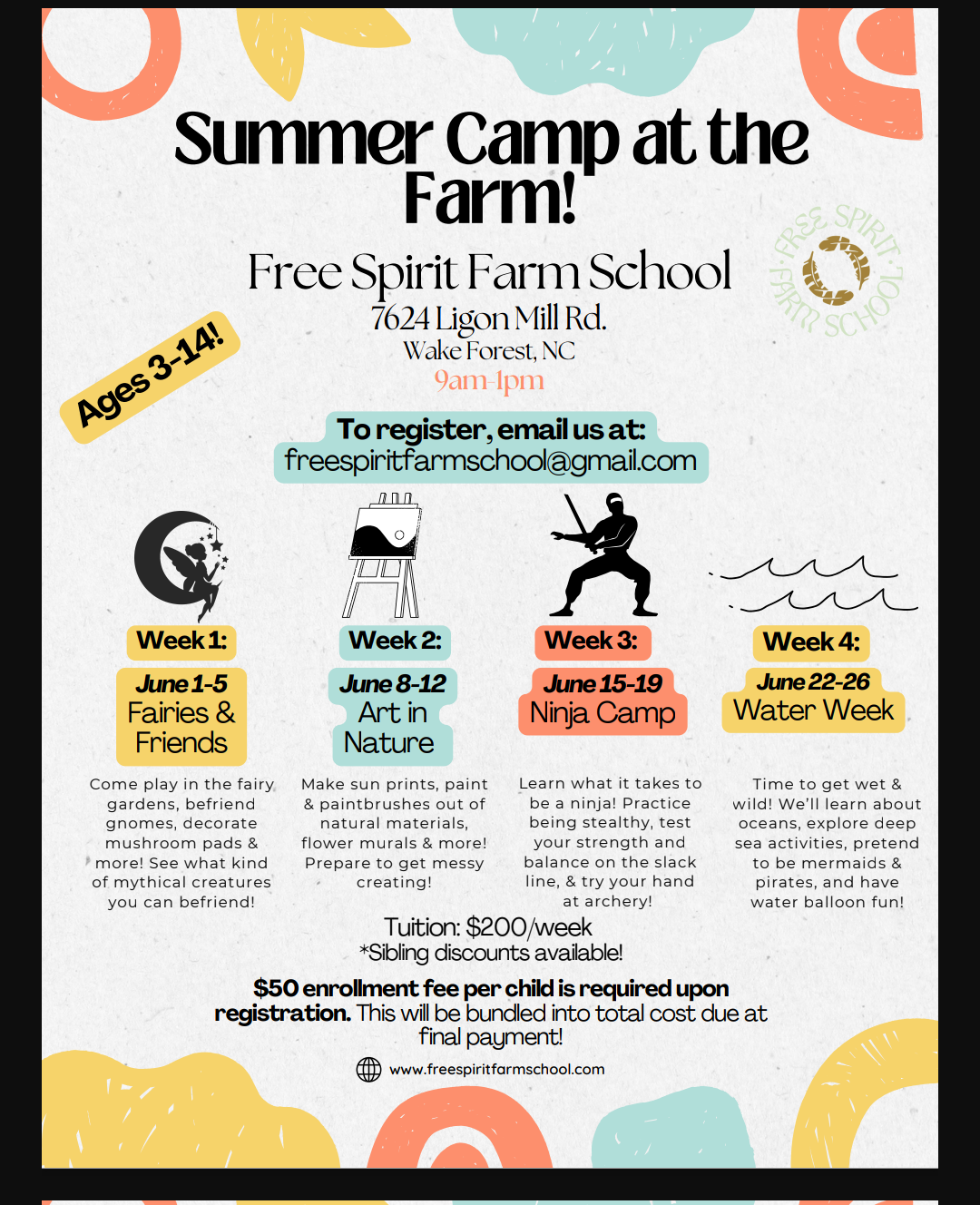 Summer Camp at the Farm!

Free Spirit Farm School
7624 Ligon Mill Rd.
Wake Forest, NC
9am-1pm

FREE SPIRIT FARM SCHOOL

Ages 3-14!

To register, email us at:
freespiritfarmschool@gmail.com

Week 1:
June 1-5
Fairies & Friends

Come play in the fairy gardens, befriend gnomes, decorate mushroom pads & more! See what kind of mythical creatures you can befriend!

Week 2:
June 8-12
Art in Nature

Make sun prints, paint & paintbrushes out of natural materials, flower murals & more! Prepare to get messy creating!

Week 3:
June 15-19
Ninja Camp

Learn what it takes to be a ninja! Practice being stealthy, test your strength and balance on the slack line, & try your hand at archery!

Week 4:
June 22-26
Water Week

Time to get wet & wild! We'll learn about oceans, explore deep sea activities, pretend to be mermaids & pirates, and have water balloon fun!

Tuition: $200/week
*Sibling discounts available!

$50 enrollment fee per child is required upon registration. This will be bundled into total cost due at final payment!

www.freespiritfarmschool.com